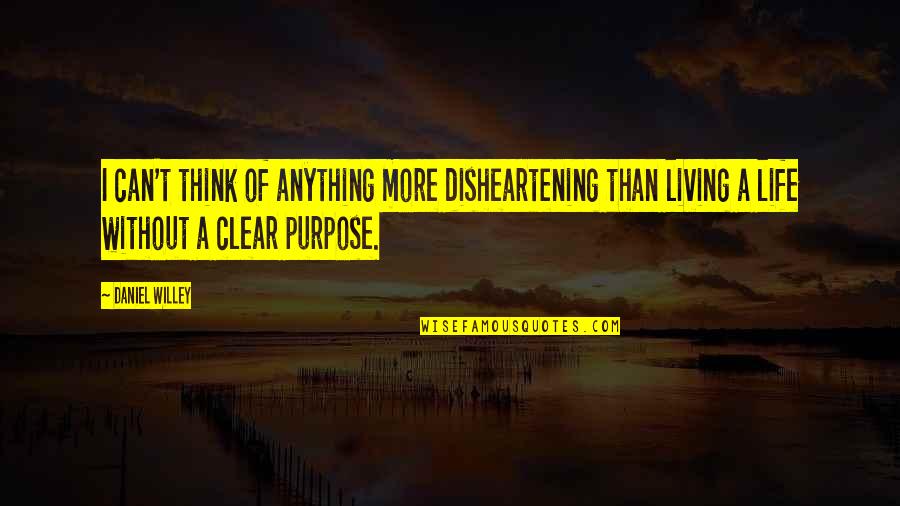 I CAN'T THINK OF ANYTHING MORE DISHEARTENING THAN LIVING A LIFE WITHOUT A CLEAR PURPOSE.

— DANIEL WILLEY

WISEFAMOUSQUOTES.COM